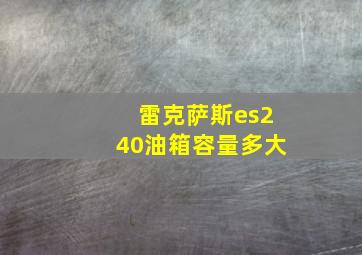 雷克萨斯es240油箱容量多大